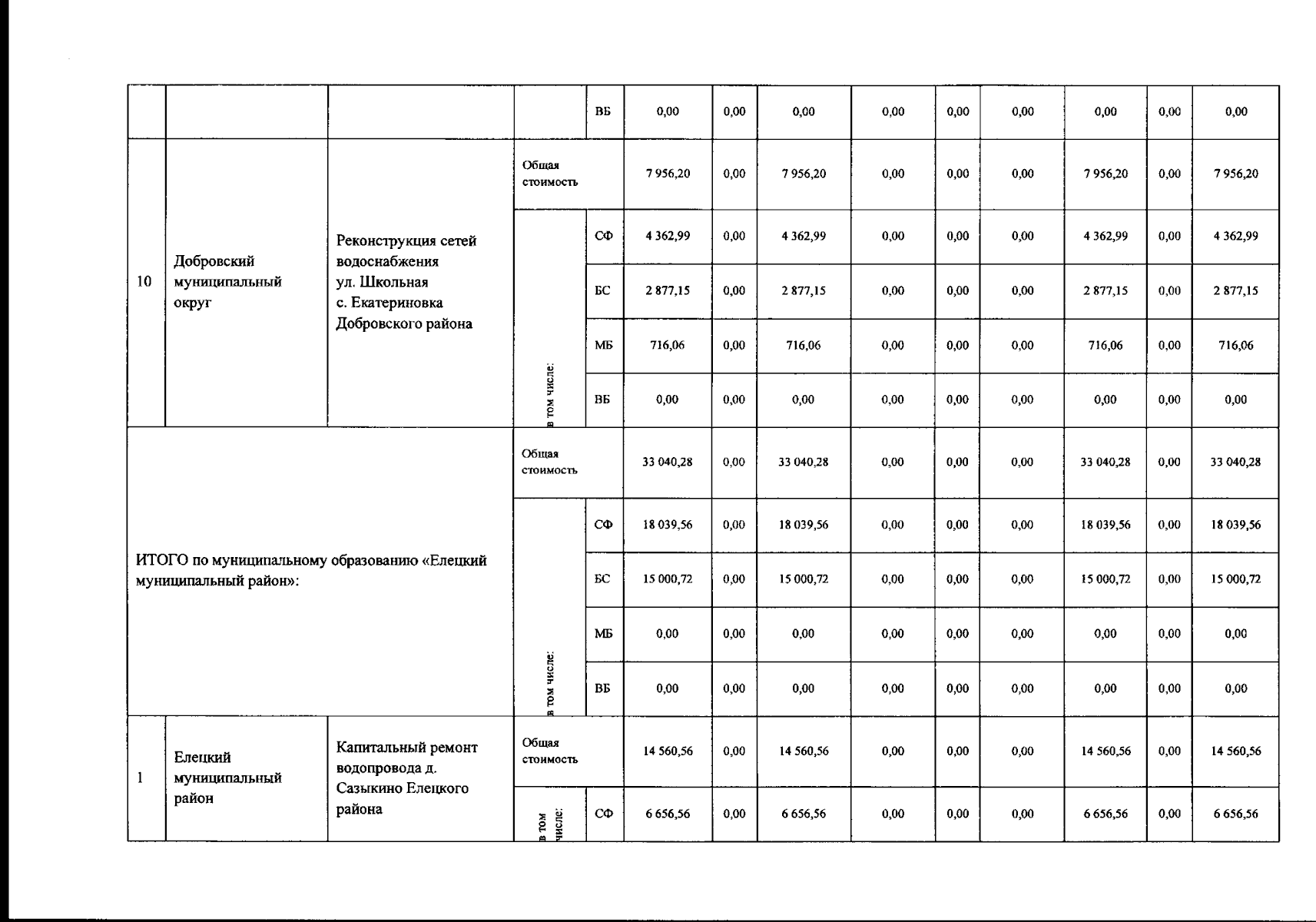 |  |  |  |  | ВБ | 0,00 | 0,00 | 0,00 | 0,00 | 0,00 | 0,00 | 0,00 | 0,00 | 0,00 |
|---|---|---|---|---|---|---|---|---|---|---|---|---|---|
| 10 | Добровский муниципальный округ | Реконструкция сетей водоснабжения ул. Школьная с. Екатериновка Добровского района | Общая стоимость |  | 7 956,20 | 0,00 | 7 956,20 | 0,00 | 0,00 | 0,00 | 7 956,20 | 0,00 | 7 956,20 |
|  |  |  | в том числе: | СФ | 4 362,99 | 0,00 | 4 362,99 | 0,00 | 0,00 | 0,00 | 4 362,99 | 0,00 | 4 362,99 |
|  |  |  |  | БС | 2 877,15 | 0,00 | 2 877,15 | 0,00 | 0,00 | 0,00 | 2 877,15 | 0,00 | 2 877,15 |
|  |  |  |  | МБ | 716,06 | 0,00 | 716,06 | 0,00 | 0,00 | 0,00 | 716,06 | 0,00 | 716,06 |
|  |  |  |  | ВБ | 0,00 | 0,00 | 0,00 | 0,00 | 0,00 | 0,00 | 0,00 | 0,00 | 0,00 |
| ИТОГО по муниципальному образованию «Елецкий муниципальный район»: |  |  | Общая стоимость |  | 33 040,28 | 0,00 | 33 040,28 | 0,00 | 0,00 | 0,00 | 33 040,28 | 0,00 | 33 040,28 |
|  |  |  | в том числе: | СФ | 18 039,56 | 0,00 | 18 039,56 | 0,00 | 0,00 | 0,00 | 18 039,56 | 0,00 | 18 039,56 |
|  |  |  |  | БС | 15 000,72 | 0,00 | 15 000,72 | 0,00 | 0,00 | 0,00 | 15 000,72 | 0,00 | 15 000,72 |
|  |  |  |  | МБ | 0,00 | 0,00 | 0,00 | 0,00 | 0,00 | 0,00 | 0,00 | 0,00 | 0,00 |
|  |  |  |  | ВБ | 0,00 | 0,00 | 0,00 | 0,00 | 0,00 | 0,00 | 0,00 | 0,00 | 0,00 |
| 1 | Елецкий муниципальный район | Капитальный ремонт водопровода д. Сазыкино Елецкого района | Общая стоимость |  | 14 560,56 | 0,00 | 14 560,56 | 0,00 | 0,00 | 0,00 | 14 560,56 | 0,00 | 14 560,56 |
|  |  |  | в том числе: | СФ | 6 656,56 | 0,00 | 6 656,56 | 0,00 | 0,00 | 0,00 | 6 656,56 | 0,00 | 6 656,56 |